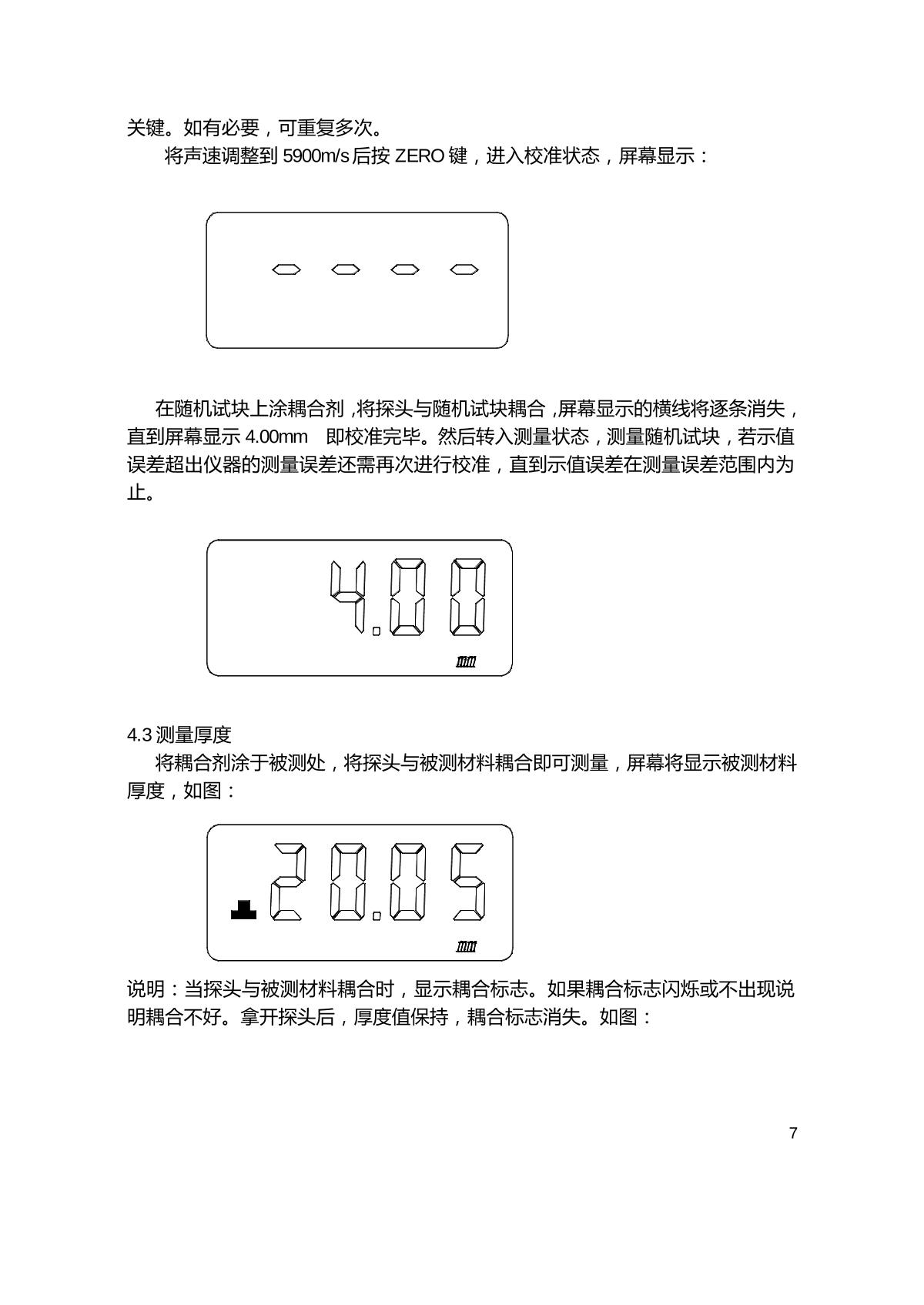 关键。如有必要，可重复多次。

将声速调整到 5900m/s 后按 ZERO 键，进入校准状态，屏幕显示：

在随机试块上涂耦合剂，将探头与随机试块耦合，屏幕显示的横线将逐条消失，直到屏幕显示 4.00mm 即校准完毕。然后转入测量状态，测量随机试块，若示值误差超出仪器的测量误差还需再次进行校准，直到示值误差在测量误差范围内为止。

4.00
mm

4.3 测量厚度

将耦合剂涂于被测处，将探头与被测材料耦合即可测量，屏幕将显示被测材料厚度，如图：

20.05
mm

说明：当探头与被测材料耦合时，显示耦合标志。如果耦合标志闪烁或不出现说明耦合不好。拿开探头后，厚度值保持，耦合标志消失。如图：

7